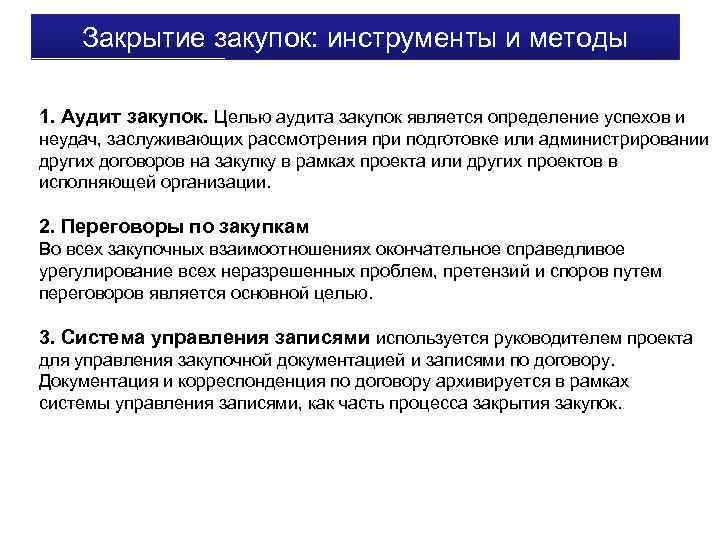 Закрытие закупок: инструменты и методы

1. Аудит закупок. Целью аудита закупок является определение успехов и неудач, заслуживающих рассмотрения при подготовке или администрировании других договоров на закупку в рамках проекта или других проектов в исполняющей организации.

2. Переговоры по закупкам
Во всех закупочных взаимоотношениях окончательное справедливое урегулирование всех неразрешенных проблем, претензий и споров путем переговоров является основной целью.

3. Система управления записями используется руководителем проекта для управления закупочной документацией и записями по договору. Документация и корреспонденция по договору архивируется в рамках системы управления записями, как часть процесса закрытия закупок.